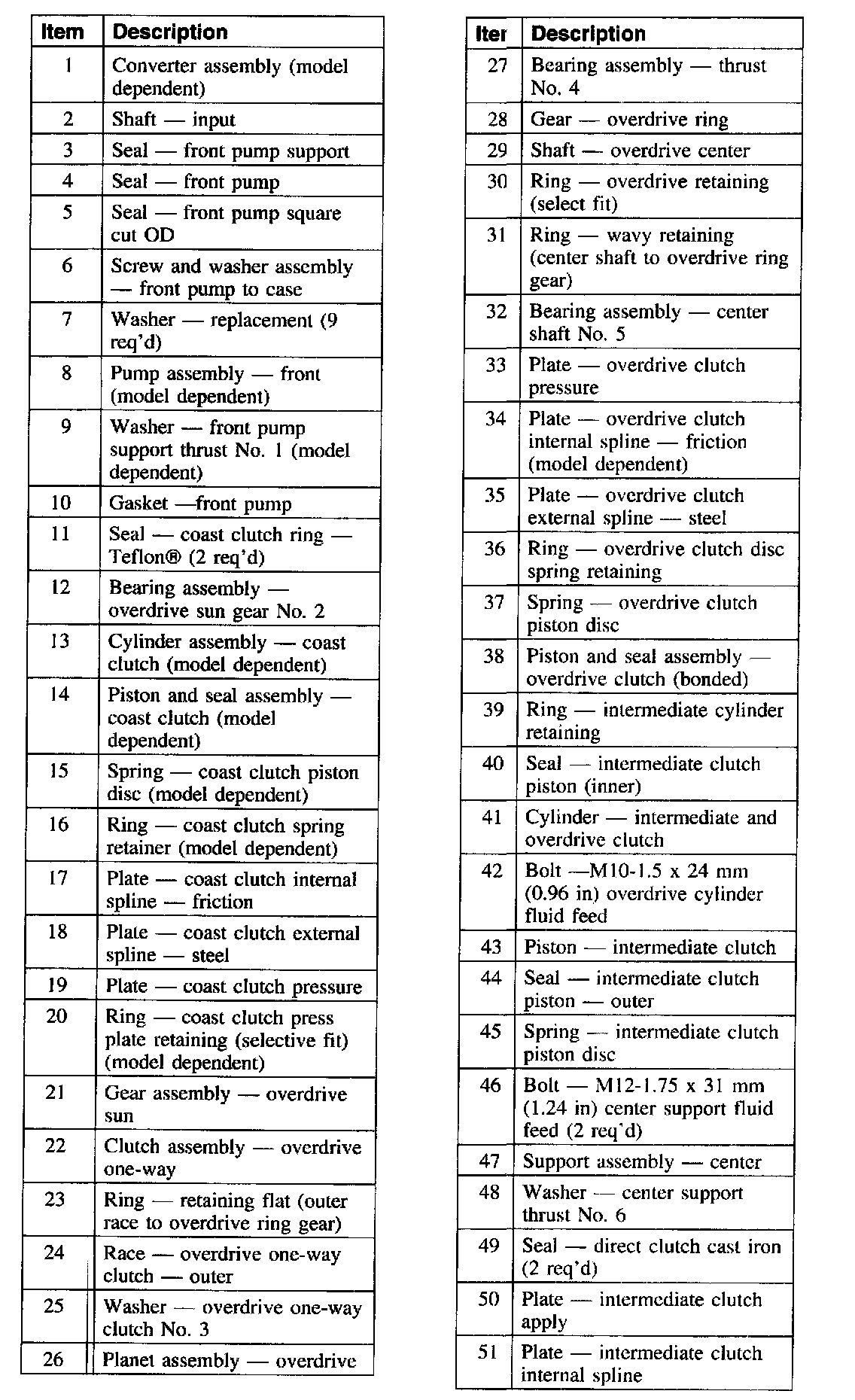 | Item | Description |
|---|---|
| 1 | Converter assembly (model dependent) |
| 2 | Shaft — input |
| 3 | Seal — front pump support |
| 4 | Seal — front pump |
| 5 | Seal — front pump square cut OD |
| 6 | Screw and washer assembly — front pump to case |
| 7 | Washer — replacement (9 req'd) |
| 8 | Pump assembly — front (model dependent) |
| 9 | Washer — front pump support thrust No. 1 (model dependent) |
| 10 | Gasket —front pump |
| 11 | Seal — coast clutch ring — Teflon® (2 req'd) |
| 12 | Bearing assembly — overdrive sun gear No. 2 |
| 13 | Cylinder assembly — coast clutch (model dependent) |
| 14 | Piston and seal assembly — coast clutch (model dependent) |
| 15 | Spring — coast clutch piston disc (model dependent) |
| 16 | Ring — coast clutch spring retainer (model dependent) |
| 17 | Plate — coast clutch internal spline — friction |
| 18 | Plate — coast clutch external spline — steel |
| 19 | Plate — coast clutch pressure |
| 20 | Ring — coast clutch press plate retaining (selective fit) (model dependent) |
| 21 | Gear assembly — overdrive sun |
| 22 | Clutch assembly — overdrive one-way |
| 23 | Ring — retaining flat (outer race to overdrive ring gear) |
| 24 | Race — overdrive one-way clutch — outer |
| 25 | Washer — overdrive one-way clutch No. 3 |
| 26 | Planet assembly — overdrive |

| Iter | Description |
|---|---|
| 27 | Bearing assembly — thrust No. 4 |
| 28 | Gear — overdrive ring |
| 29 | Shaft — overdrive center |
| 30 | Ring — overdrive retaining (select fit) |
| 31 | Ring — wavy retaining (center shaft to overdrive ring gear) |
| 32 | Bearing assembly — center shaft No. 5 |
| 33 | Plate — overdrive clutch pressure |
| 34 | Plate — overdrive clutch internal spline — friction (model dependent) |
| 35 | Plate — overdrive clutch external spline — steel |
| 36 | Ring — overdrive clutch disc spring retaining |
| 37 | Spring — overdrive clutch piston disc |
| 38 | Piston and seal assembly — overdrive clutch (bonded) |
| 39 | Ring — intermediate cylinder retaining |
| 40 | Seal — intermediate clutch piston (inner) |
| 41 | Cylinder — intermediate and overdrive clutch |
| 42 | Bolt —M10-1.5 x 24 mm (0.96 in) overdrive cylinder fluid feed |
| 43 | Piston — intermediate clutch |
| 44 | Seal — intermediate clutch piston — outer |
| 45 | Spring — intermediate clutch piston disc |
| 46 | Bolt — M12-1.75 x 31 mm (1.24 in) center support fluid feed (2 req'd) |
| 47 | Support assembly — center |
| 48 | Washer — center support thrust No. 6 |
| 49 | Seal — direct clutch cast iron (2 req'd) |
| 50 | Plate — intermediate clutch apply |
| 51 | Plate — intermediate clutch internal spline |